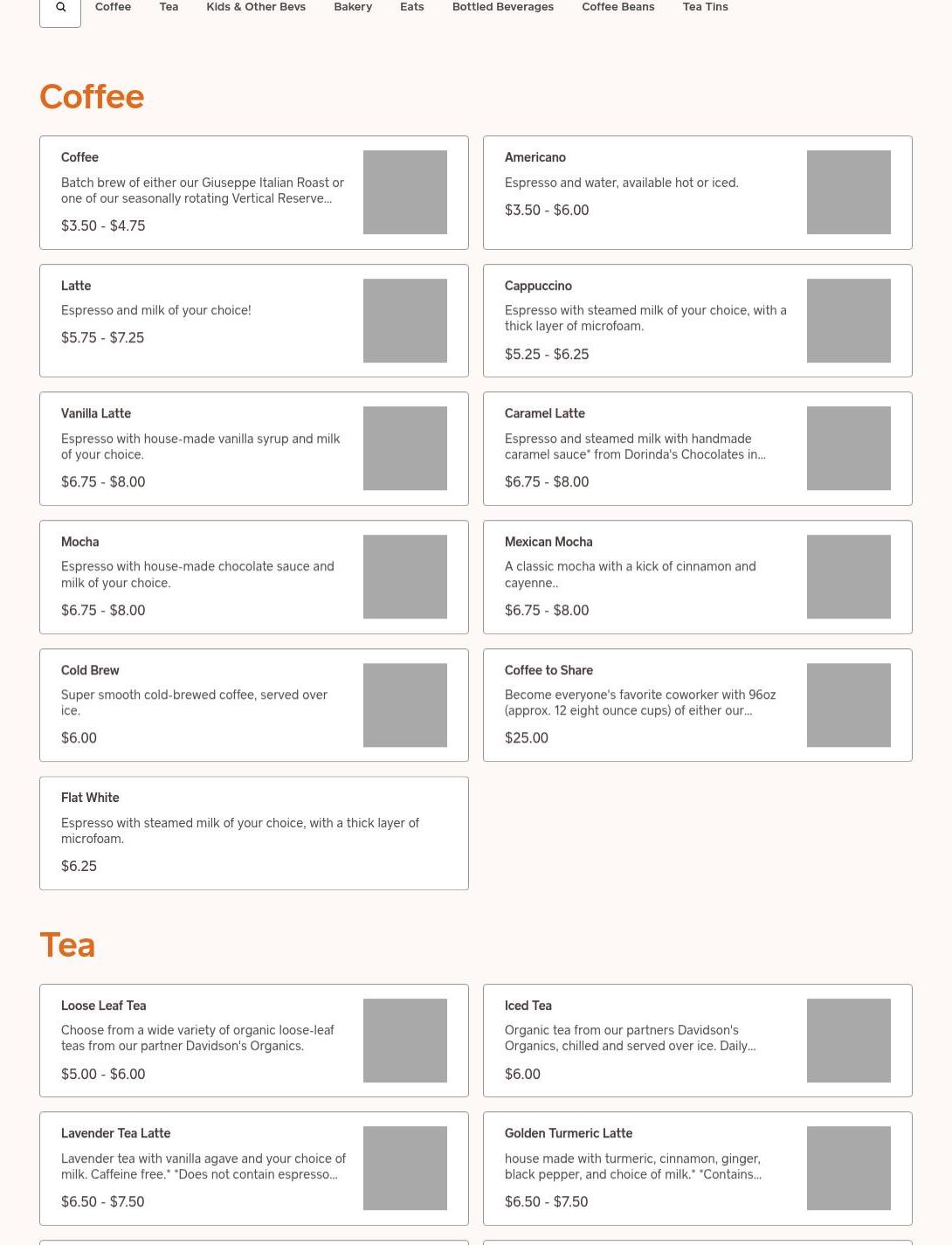 Coffee Tea Kids & Other Bevs Bakery Eats Bottled Beverages Coffee Beans Tea Tins

Coffee

Coffee
Batch brew of either our Giuseppe Italian Roast or one of our seasonally rotating Vertical Reserve...
$3.50 - $4.75

Americano
Espresso and water, available hot or iced.
$3.50 - $6.00

Latte
Espresso and milk of your choice!
$5.75 - $7.25

Cappuccino
Espresso with steamed milk of your choice, with a thick layer of microfoam.
$5.25 - $6.25

Vanilla Latte
Espresso with house-made vanilla syrup and milk of your choice.
$6.75 - $8.00

Caramel Latte
Espresso and steamed milk with handmade caramel sauce* from Dorinda's Chocolates in...
$6.75 - $8.00

Mocha
Espresso with house-made chocolate sauce and milk of your choice.
$6.75 - $8.00

Mexican Mocha
A classic mocha with a kick of cinnamon and cayenne..
$6.75 - $8.00

Cold Brew
Super smooth cold-brewed coffee, served over ice.
$6.00

Coffee to Share
Become everyone's favorite coworker with 96oz (approx. 12 eight ounce cups) of either our...
$25.00

Flat White
Espresso with steamed milk of your choice, with a thick layer of microfoam.
$6.25

Tea

Loose Leaf Tea
Choose from a wide variety of organic loose-leaf teas from our partner Davidson's Organics.
$5.00 - $6.00

Iced Tea
Organic tea from our partners Davidson's Organics, chilled and served over ice. Daily...
$6.00

Lavender Tea Latte
Lavender tea with vanilla agave and your choice of milk. Caffeine free.* *Does not contain espresso...
$6.50 - $7.50

Golden Turmeric Latte
house made with turmeric, cinnamon, ginger, black pepper, and choice of milk.* *Contains...
$6.50 - $7.50